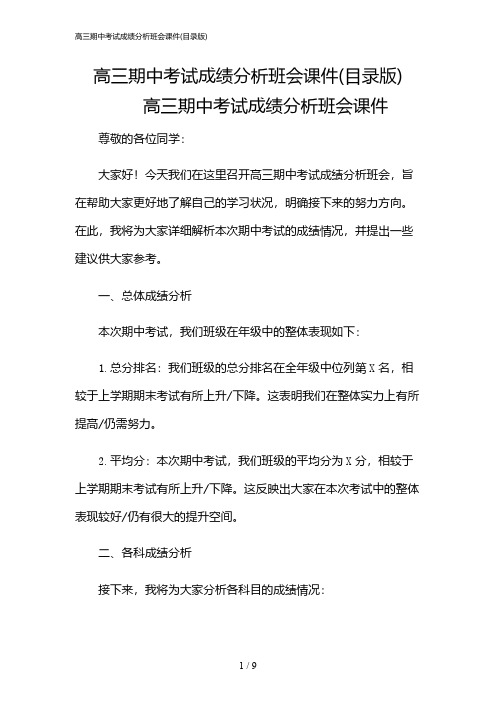 高三期中考试成绩分析班会课件(目录版)

高三期中考试成绩分析班会课件(目录版)
高三期中考试成绩分析班会课件

尊敬的各位同学：

大家好！今天我们在这里召开高三期中考试成绩分析班会，旨在帮助大家更好地了解自己的学习状况，明确接下来的努力方向。在此，我将为大家详细解析本次期中考试的成绩情况，并提出一些建议供大家参考。

一、总体成绩分析

本次期中考试，我们班级在年级中的整体表现如下：

1. 总分排名：我们班级的总分排名在全年级中位列第 X 名，相较于上学期期末考试有所上升/下降。这表明我们在整体实力上有所提高/仍需努力。

2. 平均分：本次期中考试，我们班级的平均分为 X 分，相较于上学期期末考试有所上升/下降。这反映出大家在本次考试中的整体表现较好/仍有很大的提升空间。

二、各科成绩分析

接下来，我将为大家分析各科目的成绩情况：

1 / 9